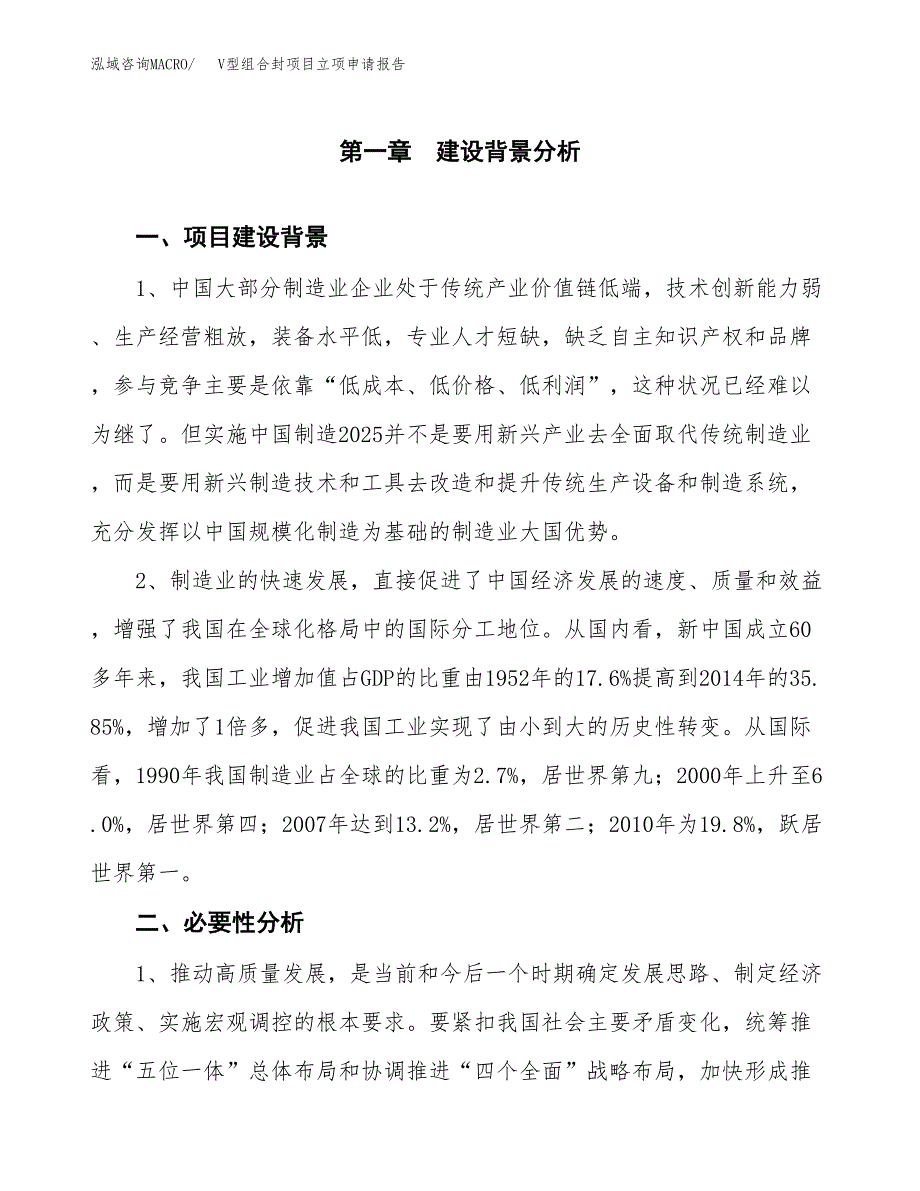 泓域咨询MACRO/　V型组合封项目立项申请报告

第一章　建设背景分析

一、项目建设背景

1、中国大部分制造业企业处于传统产业价值链低端，技术创新能力弱、生产经营粗放，装备水平低，专业人才短缺，缺乏自主知识产权和品牌，参与竞争主要是依靠“低成本、低价格、低利润”，这种状况已经难以为继了。但实施中国制造2025并不是要用新兴产业去全面取代传统制造业，而是要用新兴制造技术和工具去改造和提升传统生产设备和制造系统，充分发挥以中国规模化制造为基础的制造业大国优势。

2、制造业的快速发展，直接促进了中国经济发展的速度、质量和效益，增强了我国在全球化格局中的国际分工地位。从国内看，新中国成立60多年来，我国工业增加值占GDP的比重由1952年的17.6%提高到2014年的35.85%，增加了1倍多，促进我国工业实现了由小到大的历史性转变。从国际看，1990年我国制造业占全球的比重为2.7%，居世界第九；2000年上升至6.0%，居世界第四；2007年达到13.2%，居世界第二；2010年为19.8%，跃居世界第一。

二、必要性分析

1、推动高质量发展，是当前和今后一个时期确定发展思路、制定经济政策、实施宏观调控的根本要求。要紧扣我国社会主要矛盾变化，统筹推进“五位一体”总体布局和协调推进“四个全面”战略布局，加快形成推